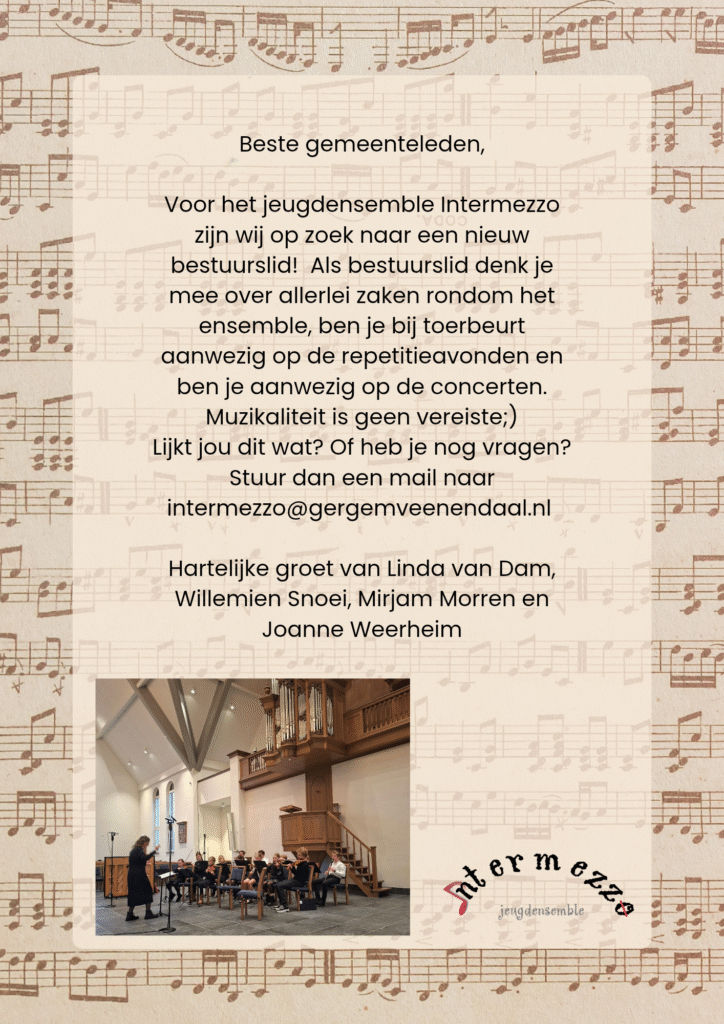 Beste gemeenteleden,

Voor het jeugdensemble Intermezzo zijn wij op zoek naar een nieuw bestuurslid! Als bestuurslid denk je mee over allerlei zaken rondom het ensemble, ben je bij toerbeurt aanwezig op de repetitieavonden en ben je aanwezig op de concerten. Muzikaliteit is geen vereiste;) Lijkt jou dit wat? Of heb je nog vragen? Stuur dan een mail naar intermezzo@gergemveenendaal.nl

Hartelijke groet van Linda van Dam, Willemien Snoei, Mirjam Morren en Joanne Weerheim

Intermezzo
jeugdensemble